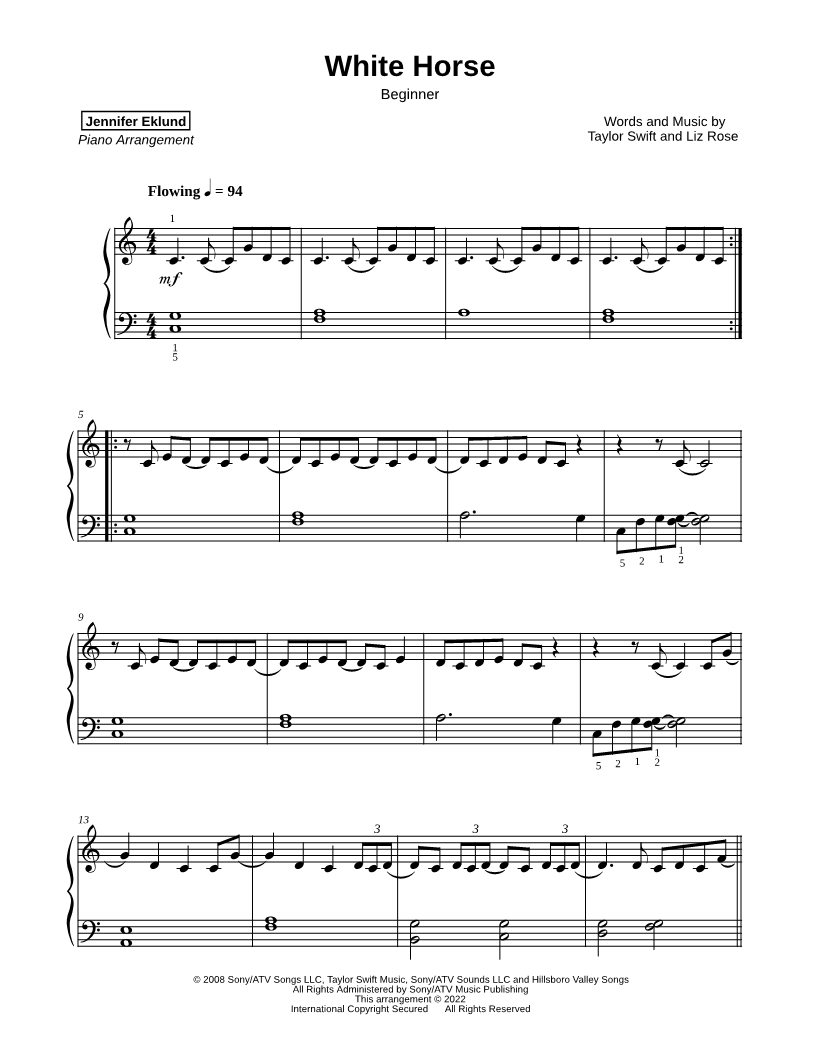 White Horse

Beginner

Jennifer Eklund
Piano Arrangement

Words and Music by
Taylor Swift and Liz Rose

Flowing ♩ = 94

1

mf

1
5

5

5 2 1 1 2

9

5 2 1 1 2

13

3 3 3

© 2008 Sony/ATV Songs LLC, Taylor Swift Music, Sony/ATV Sounds LLC and Hillsboro Valley Songs
All Rights Administered by Sony/ATV Music Publishing
This arrangement © 2022
International Copyright Secured All Rights Reserved